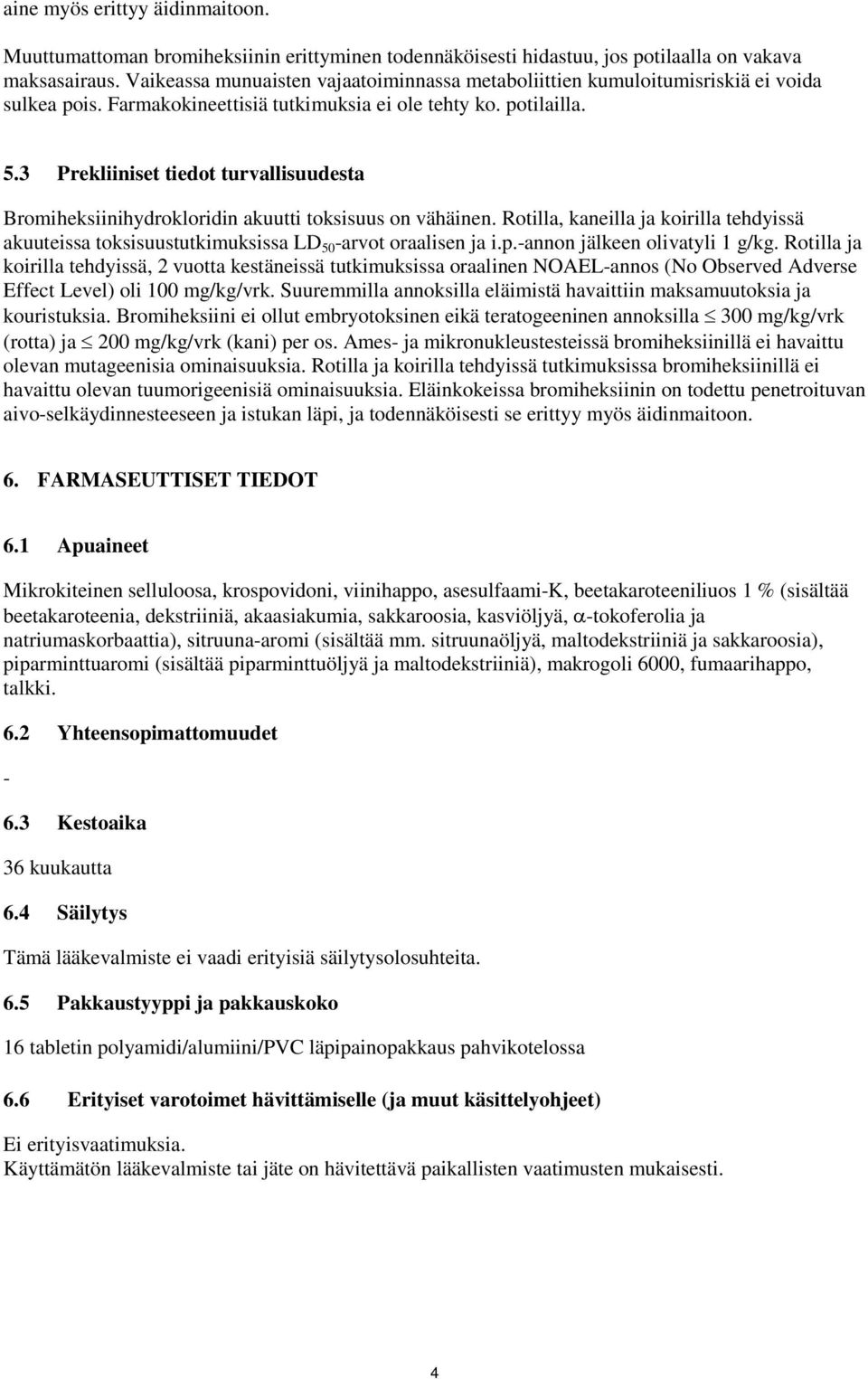 aine myös erittyy äidinmaitoon.

Muuttumattoman bromiheksiinin erittyminen todennäköisesti hidastuu, jos potilaalla on vakava maksasairaus. Vaikeassa munuaisten vajaatoiminnassa metaboliittien kumuloitumisriskiä ei voida sulkea pois. Farmakokineettisiä tutkimuksia ei ole tehty ko. potilailla.

5.3 Prekliiniset tiedot turvallisuudesta

Bromiheksiinihydrokloridin akuutti toksisuus on vähäinen. Rotilla, kaneilla ja koirilla tehdyissä akuuteissa toksisuustutkimuksissa $LD_{50}$-arvot oraalisen ja i.p.-annon jälkeen olivatyli 1 g/kg. Rotilla ja koirilla tehdyissä, 2 vuotta kestäneissä tutkimuksissa oraalinen NOAEL-annos (No Observed Adverse Effect Level) oli 100 mg/kg/vrk. Suuremmilla annoksilla eläimistä havaittiin maksamuutoksia ja kouristuksia. Bromiheksiini ei ollut embryotoksinen eikä teratogeeninen annoksilla $\leq$ 300 mg/kg/vrk (rotta) ja $\leq$ 200 mg/kg/vrk (kani) per os. Ames- ja mikronukleustesteissä bromiheksiinillä ei havaittu olevan mutageenisia ominaisuuksia. Rotilla ja koirilla tehdyissä tutkimuksissa bromiheksiinillä ei havaittu olevan tuumorigeenisiä ominaisuuksia. Eläinkokeissa bromiheksiinin on todettu penetroituvan aivo-selkäydinnesteeseen ja istukan läpi, ja todennäköisesti se erittyy myös äidinmaitoon.

6. FARMASEUTTISET TIEDOT

6.1 Apuaineet

Mikrokiteinen selluloosa, krospovidoni, viinihappo, asesulfaami-K, beetakaroteeniliuos 1 % (sisältää beetakaroteenia, dekstriiniä, akaasiakumia, sakkaroosia, kasviöljyä, $\alpha$-tokoferolia ja natriumaskorbaattia), sitruuna-aromi (sisältää mm. sitruunaöljyä, maltodekstriiniä ja sakkaroosia), piparminttuaromi (sisältää piparminttuöljyä ja maltodekstriiniä), makrogoli 6000, fumaarihappo, talkki.

6.2 Yhteensopimattomuudet

-

6.3 Kestoaika

36 kuukautta

6.4 Säilytys

Tämä lääkevalmiste ei vaadi erityisiä säilytysolosuhteita.

6.5 Pakkaustyyppi ja pakkauskoko

16 tabletin polyamidi/alumiini/PVC läpipainopakkaus pahvikotelossa

6.6 Erityiset varotoimet hävittämiselle (ja muut käsittelyohjeet)

Ei erityisvaatimuksia.
Käyttämätön lääkevalmiste tai jäte on hävitettävä paikallisten vaatimusten mukaisesti.

4